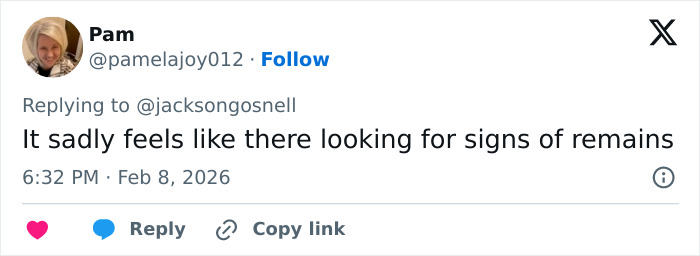 Pam
@pamelajoy012 · Follow

Replying to @jacksongosnell

It sadly feels like there looking for signs of remains

6:32 PM · Feb 8, 2026

Reply Copy link